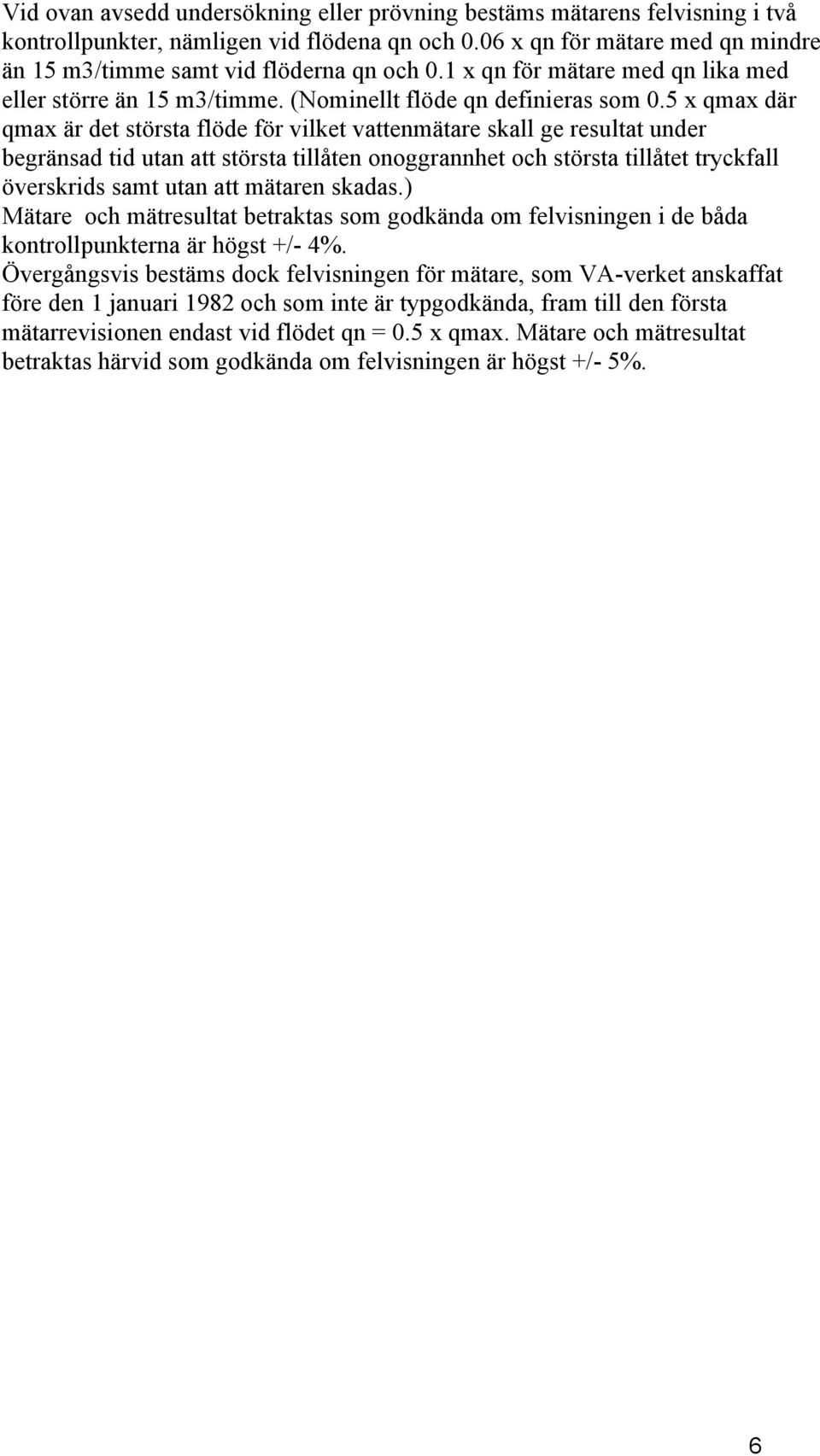 Vid ovan avsedd undersökning eller prövning bestäms mätarens felvisning i två kontrollpunkter, nämligen vid flödena qn och 0.06 x qn för mätare med qn mindre än 15 m3/timme samt vid flöderna qn och 0.1 x qn för mätare med qn lika med eller större än 15 m3/timme. (Nominellt flöde qn definieras som 0.5 x qmax där qmax är det största flöde för vilket vattenmätare skall ge resultat under begränsad tid utan att största tillåten onoggrannhet och största tillåtet tryckfall överskrids samt utan att mätaren skadas.)
Mätare och mätresultat betraktas som godkända om felvisningen i de båda kontrollpunkterna är högst +/- 4%.
Övergångsvis bestäms dock felvisningen för mätare, som VA-verket anskaffat före den 1 januari 1982 och som inte är typgodkända, fram till den första mätarrevisionen endast vid flödet qn = 0.5 x qmax. Mätare och mätresultat betraktas härvid som godkända om felvisningen är högst +/- 5%.

6